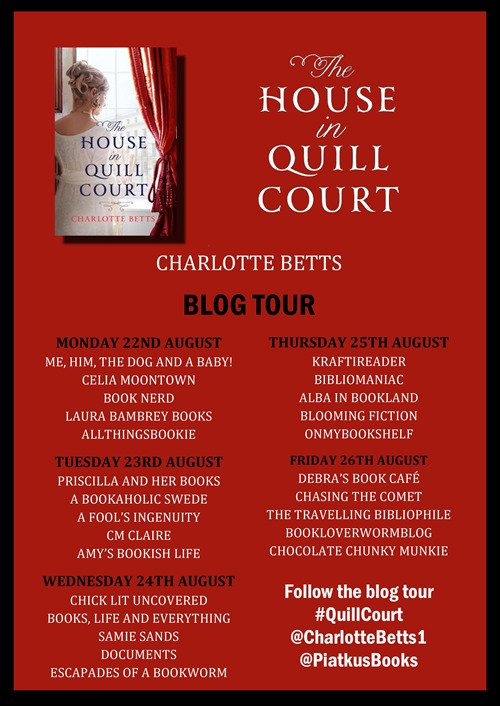 The HOUSE in QUILL COURT
CHARLOTTE BETTS

The HOUSE in QUILL COURT

CHARLOTTE BETTS

BLOG TOUR

MONDAY 22ND AUGUST
ME, HIM, THE DOG AND A BABY!
CELIA MOONTOWN
BOOK NERD
LAURA BAMBREY BOOKS
ALLTHINGSBOOKIE

TUESDAY 23RD AUGUST
PRISCILLA AND HER BOOKS
A BOOKAHOLIC SWEDE
A FOOL'S INGENUITY
CM CLAIRE
AMY'S BOOKISH LIFE

WEDNESDAY 24TH AUGUST
CHICK LIT UNCOVERED
BOOKS, LIFE AND EVERYTHING
SAMIE SANDS
DOCUMENTS
ESCAPADES OF A BOOKWORM

THURSDAY 25TH AUGUST
KRAFTIREADER
BIBLIOMANIAC
ALBA IN BOOKLAND
BLOOMING FICTION
ONMYBOOKSHELF

FRIDAY 26TH AUGUST
DEBRA'S BOOK CAFÉ
CHASING THE COMET
THE TRAVELLING BIBLIOPHILE
BOOKLOVERWORMBLOG
CHOCOLATE CHUNKY MUNKIE

Follow the blog tour
#QuillCourt
@CharlotteBetts1
@PiatkusBooks